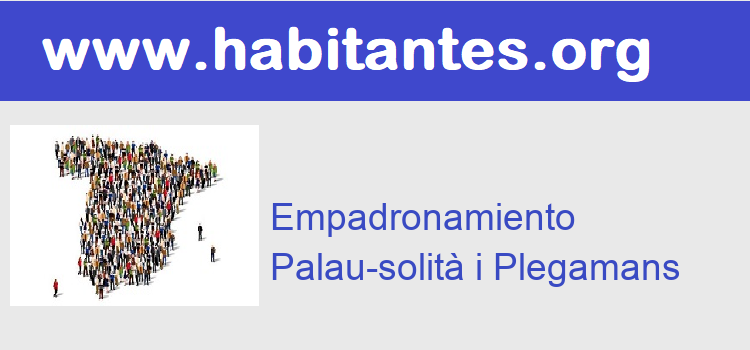 www.habitantes.org

Empadronamiento
Palau-solità i Plegamans